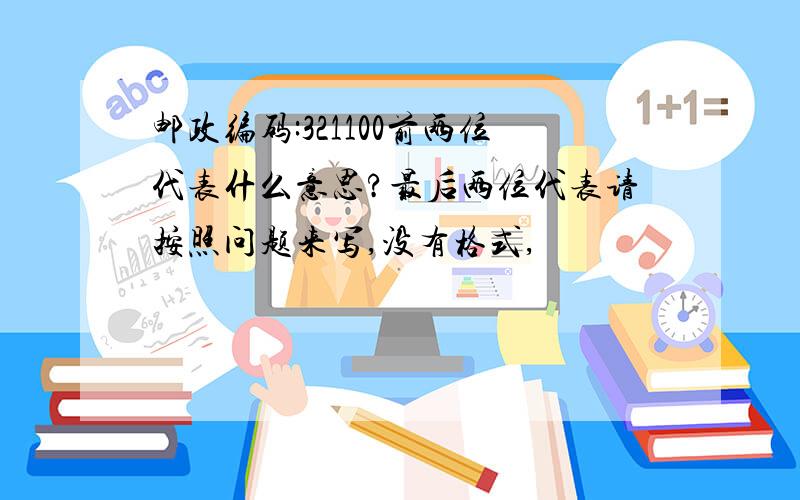 abc

1+1=

邮政编码:321100前两位代表什么意思?最后两位代表请按照问题来写,没有格式,